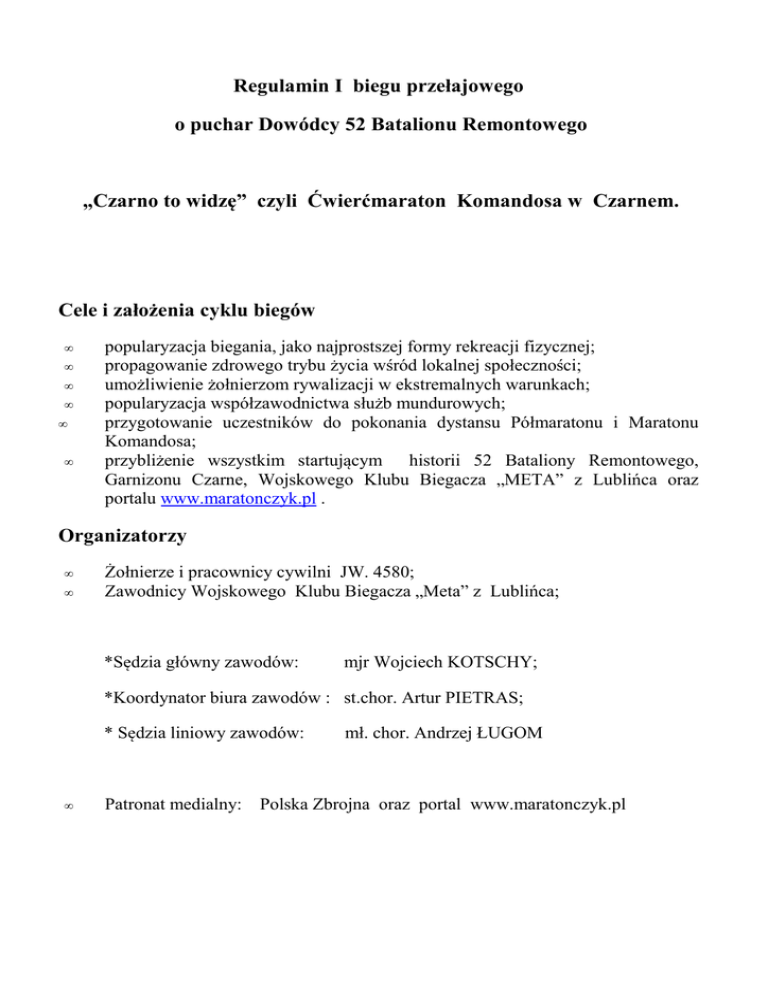 Regulamin I biegu przełajowego

o puchar Dowódcy 52 Batalionu Remontowego

„Czarno to widzę” czyli Ćwierćmaraton Komandosa w Czarnem.

Cele i założenia cyklu biegów

∞ popularyzacja biegania, jako najprostszej formy rekreacji fizycznej;
∞ propagowanie zdrowego trybu życia wśród lokalnej społeczności;
∞ umożliwienie żołnierzom rywalizacji w ekstremalnych warunkach;
∞ popularyzacja współzawodnictwa służb mundurowych;
∞ przygotowanie uczestników do pokonania dystansu Półmaratonu i Maratonu Komandosa;
∞ przybliżenie wszystkim startującym historii 52 Bataliony Remontowego, Garnizonu Czarne, Wojskowego Klubu Biegacza „META” z Lublińca oraz portalu www.maratonczyk.pl .

Organizatorzy

∞ Żołnierze i pracownicy cywilni JW. 4580;
∞ Zawodnicy Wojskowego Klubu Biegacza „Meta” z Lublińca;

*Sędzia główny zawodów: mjr Wojciech KOTSCHY;

*Koordynator biura zawodów : st.chor. Artur PIETRAS;

* Sędzia liniowy zawodów: mł. chor. Andrzej ŁUGOM

∞ Patronat medialny: Polska Zbrojna oraz portal www.maratonczyk.pl